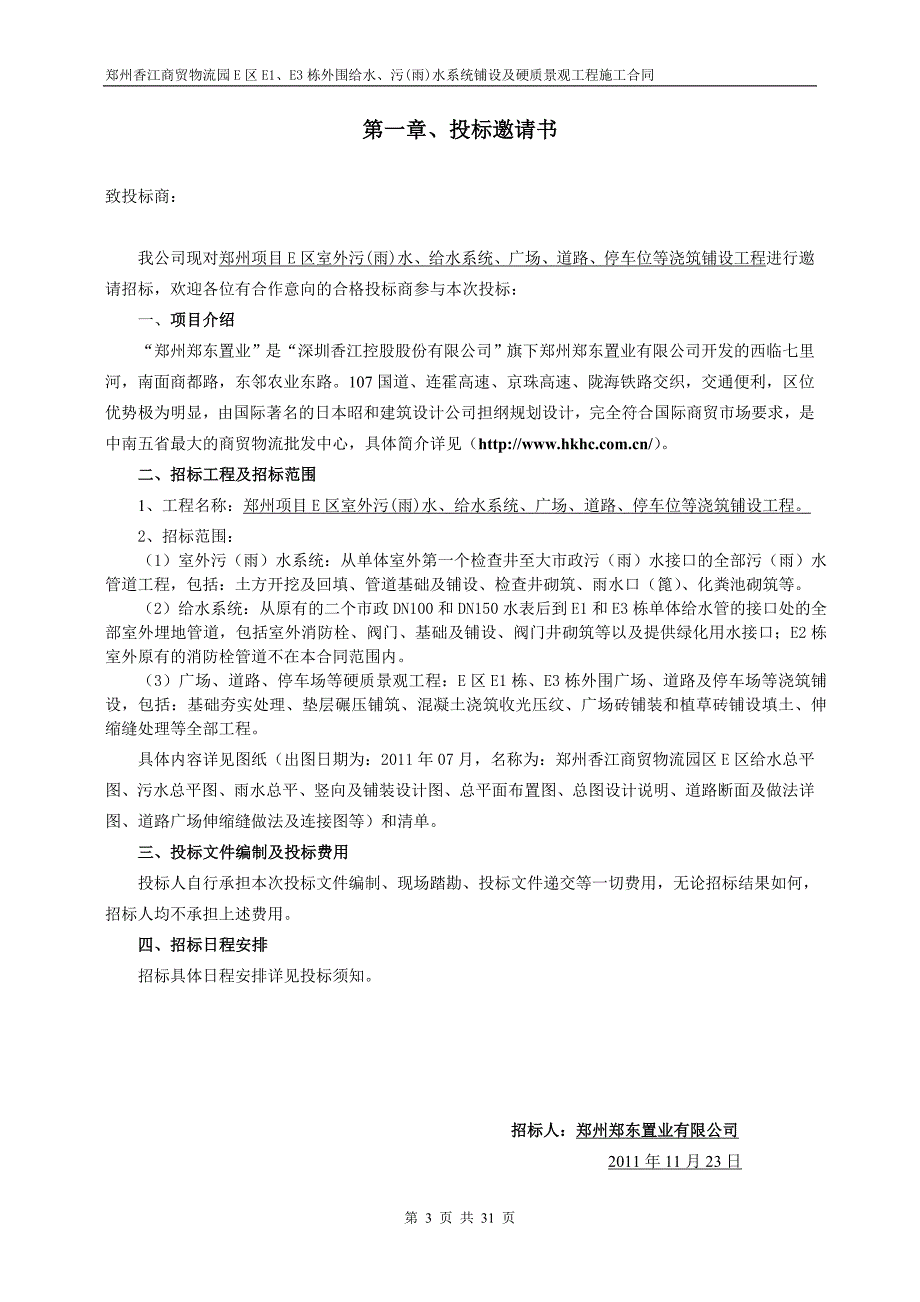 郑州香江商贸物流园E区E1、E3栋外围给水、污(雨)水系统铺设及硬质景观工程施工合同

第一章、投标邀请书

致投标商：

我公司现对郑州项目E区室外污(雨)水、给水系统、广场、道路、停车位等浇筑铺设工程进行邀请招标，欢迎各位有合作意向的合格投标商参与本次投标：

一、项目介绍

“郑州郑东置业”是“深圳香江控股股份有限公司”旗下郑州郑东置业有限公司开发的西临七里河，南面商都路，东邻农业东路。107国道、连霍高速、京珠高速、陇海铁路交织，交通便利，区位优势极为明显，由国际著名的日本昭和建筑设计公司担纲规划设计，完全符合国际商贸市场要求，是中南五省最大的商贸物流批发中心，具体简介详见（http://www.hkhc.com.cn/）。

二、招标工程及招标范围

1、工程名称：郑州项目E区室外污(雨)水、给水系统、广场、道路、停车位等浇筑铺设工程。

2、招标范围：

（1）室外污（雨）水系统：从单体室外第一个检查井至大市政污（雨）水接口的全部污（雨）水管道工程，包括：土方开挖及回填、管道基础及铺设、检查井砌筑、雨水口（篦）、化粪池砌筑等。

（2）给水系统：从原有的二个市政DN100和DN150水表后到E1和E3栋单体给水管的接口处的全部室外埋地管道，包括室外消防栓、阀门、基础及铺设、阀门井砌筑等以及提供绿化用水接口；E2栋室外原有的消防栓管道不在本合同范围内。

（3）广场、道路、停车场等硬质景观工程：E区E1栋、E3栋外围广场、道路及停车场等浇筑铺设，包括：基础夯实处理、垫层碾压铺筑、混凝土浇筑收光压纹、广场砖铺装和植草砖铺设填土、伸缩缝处理等全部工程。

具体内容详见图纸（出图日期为：2011年07月，名称为：郑州香江商贸物流园区E区给水总平图、污水总平图、雨水总平、竖向及铺装设计图、总平面布置图、总图设计说明、道路断面及做法详图、道路广场伸缩缝做法及连接图等）和清单。

三、投标文件编制及投标费用

投标人自行承担本次投标文件编制、现场踏勘、投标文件递交等一切费用，无论招标结果如何，招标人均不承担上述费用。

四、招标日程安排

招标具体日程安排详见投标须知。

招标人：郑州郑东置业有限公司

2011年11月23日

第 3 页 共 31 页